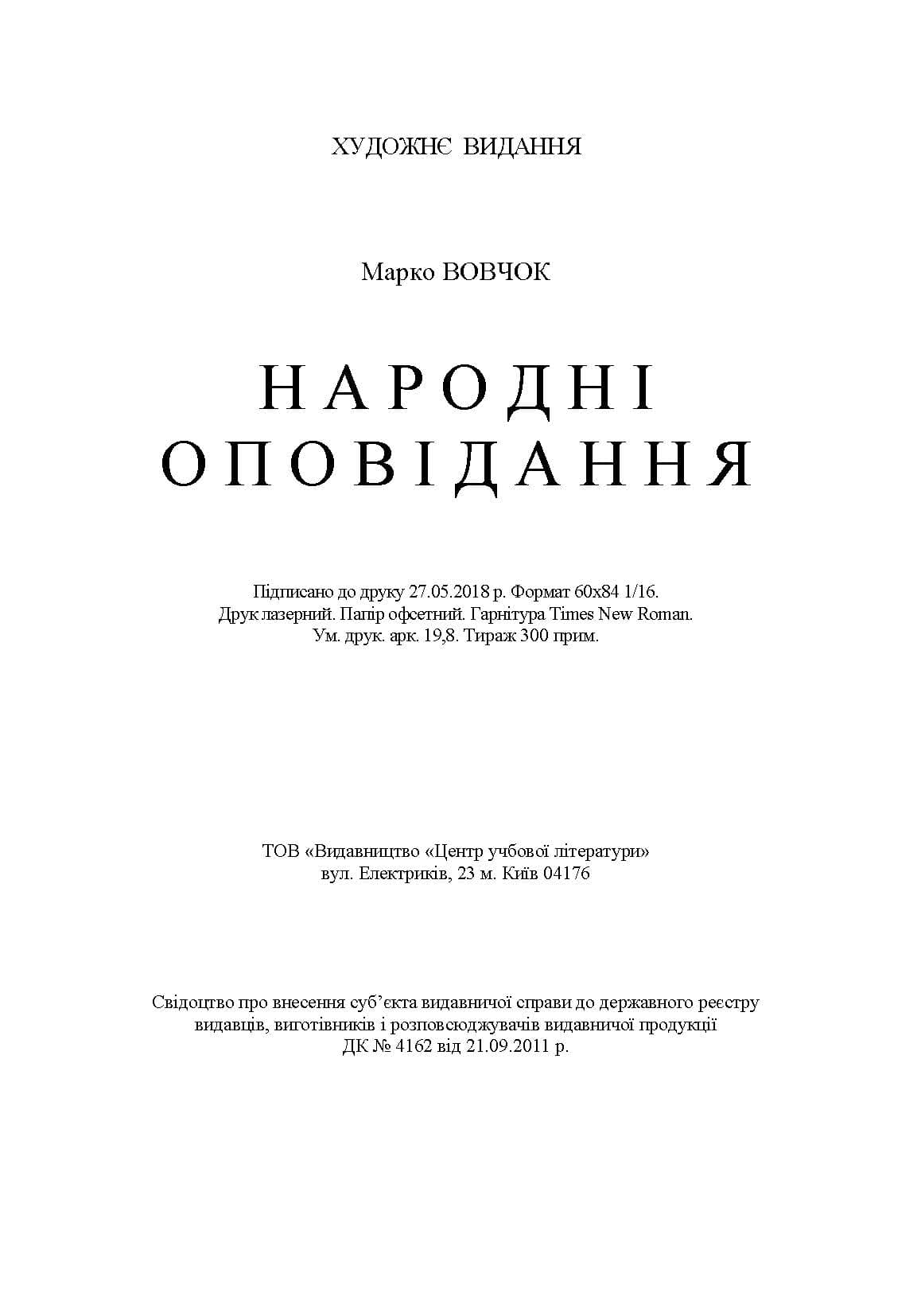 ХУДОЖНЄ ВИДАННЯ

Марко ВОВЧОК

НАРОДНІ ОПОВІДАННЯ

Підписано до друку 27.05.2018 р. Формат 60x84 1/16.
Друк лазерний. Папір офсетний. Гарнітура Times New Roman.
Ум. друк. арк. 19,8. Тираж 300 прим.

ТОВ «Видавництво «Центр учбової літератури»
вул. Електриків, 23 м. Київ 04176

Свідоцтво про внесення суб'єкта видавничої справи до державного реєстру видавців, виготівників і розповсюджувачів видавничої продукції
ДК № 4162 від 21.09.2011 р.